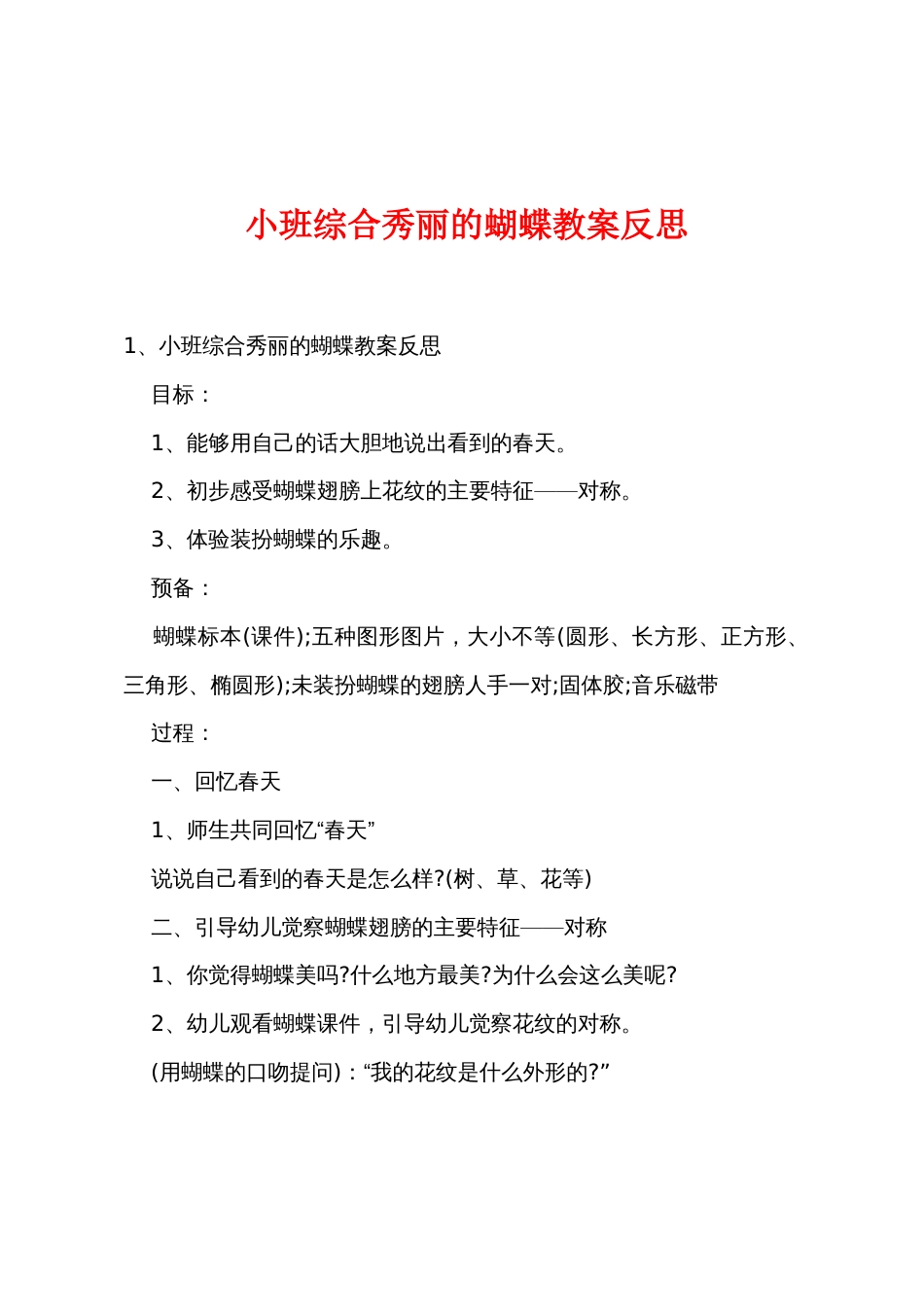 小班综合秀丽的蝴蝶教案反思

1、小班综合秀丽的蝴蝶教案反思

目标：

1、能够用自己的话大胆地说出看到的春天。

2、初步感受蝴蝶翅膀上花纹的主要特征——对称。

3、体验装扮蝴蝶的乐趣。

预备：

蝴蝶标本(课件);五种图形图片，大小不等(圆形、长方形、正方形、三角形、椭圆形);未装扮蝴蝶的翅膀人手一对;固体胶;音乐磁带

过程：

一、回忆春天

1、师生共同回忆“春天”

说说自己看到的春天是怎么样?(树、草、花等)

二、引导幼儿觉察蝴蝶翅膀的主要特征——对称

1、你觉得蝴蝶美吗?什么地方最美?为什么会这么美呢?

2、幼儿观看蝴蝶课件，引导幼儿觉察花纹的对称。

(用蝴蝶的口吻提问)：“我的花纹是什么外形的?”